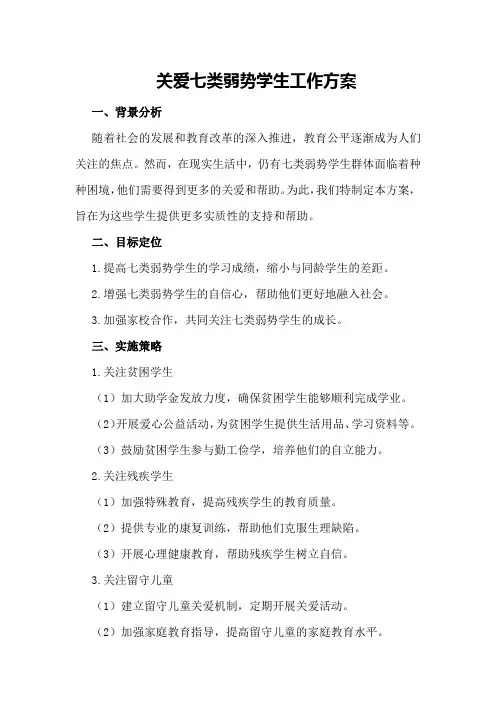 关爱七类弱势学生工作方案

一、背景分析

随着社会的发展和教育改革的深入推进，教育公平逐渐成为人们关注的焦点。然而，在现实生活中，仍有七类弱势学生群体面临着种种困境，他们需要得到更多的关爱和帮助。为此，我们特制定本方案，旨在为这些学生提供更多实质性的支持和帮助。

二、目标定位

1.提高七类弱势学生的学习成绩，缩小与同龄学生的差距。

2.增强七类弱势学生的自信心，帮助他们更好地融入社会。

3.加强家校合作，共同关注七类弱势学生的成长。

三、实施策略

1.关注贫困学生

（1）加大助学金发放力度，确保贫困学生能够顺利完成学业。

（2）开展爱心公益活动，为贫困学生提供生活用品、学习资料等。

（3）鼓励贫困学生参与勤工俭学，培养他们的自立能力。

2.关注残疾学生

（1）加强特殊教育，提高残疾学生的教育质量。

（2）提供专业的康复训练，帮助他们克服生理缺陷。

（3）开展心理健康教育，帮助残疾学生树立自信。

3.关注留守儿童

（1）建立留守儿童关爱机制，定期开展关爱活动。

（2）加强家庭教育指导，提高留守儿童的家庭教育水平。